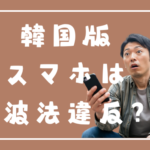 韓国版
スマホは
波法違反？